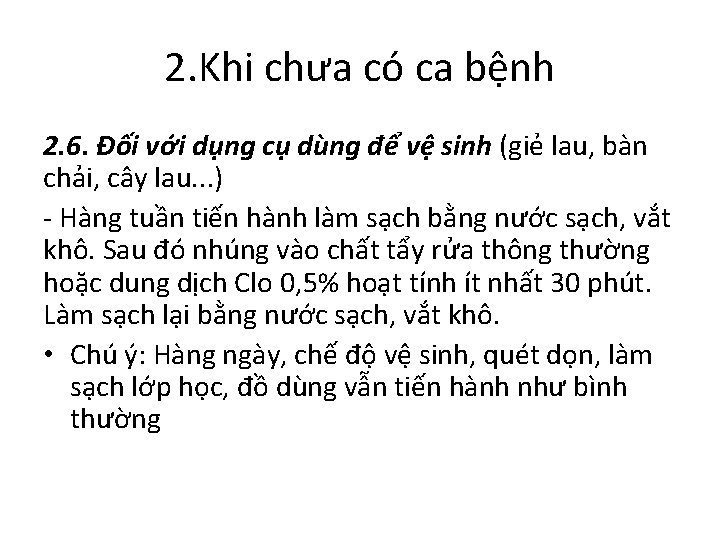 2.Khi chưa có ca bệnh

2.6. Đối với dụng cụ dùng để vệ sinh (giẻ lau, bàn chải, cây lau...)

- Hàng tuần tiến hành làm sạch bằng nước sạch, vắt khô. Sau đó nhúng vào chất tẩy rửa thông thường hoặc dung dịch Clo 0,5% hoạt tính ít nhất 30 phút. Làm sạch lại bằng nước sạch, vắt khô.

• Chú ý: Hàng ngày, chế độ vệ sinh, quét dọn, làm sạch lớp học, đồ dùng vẫn tiến hành như bình thường